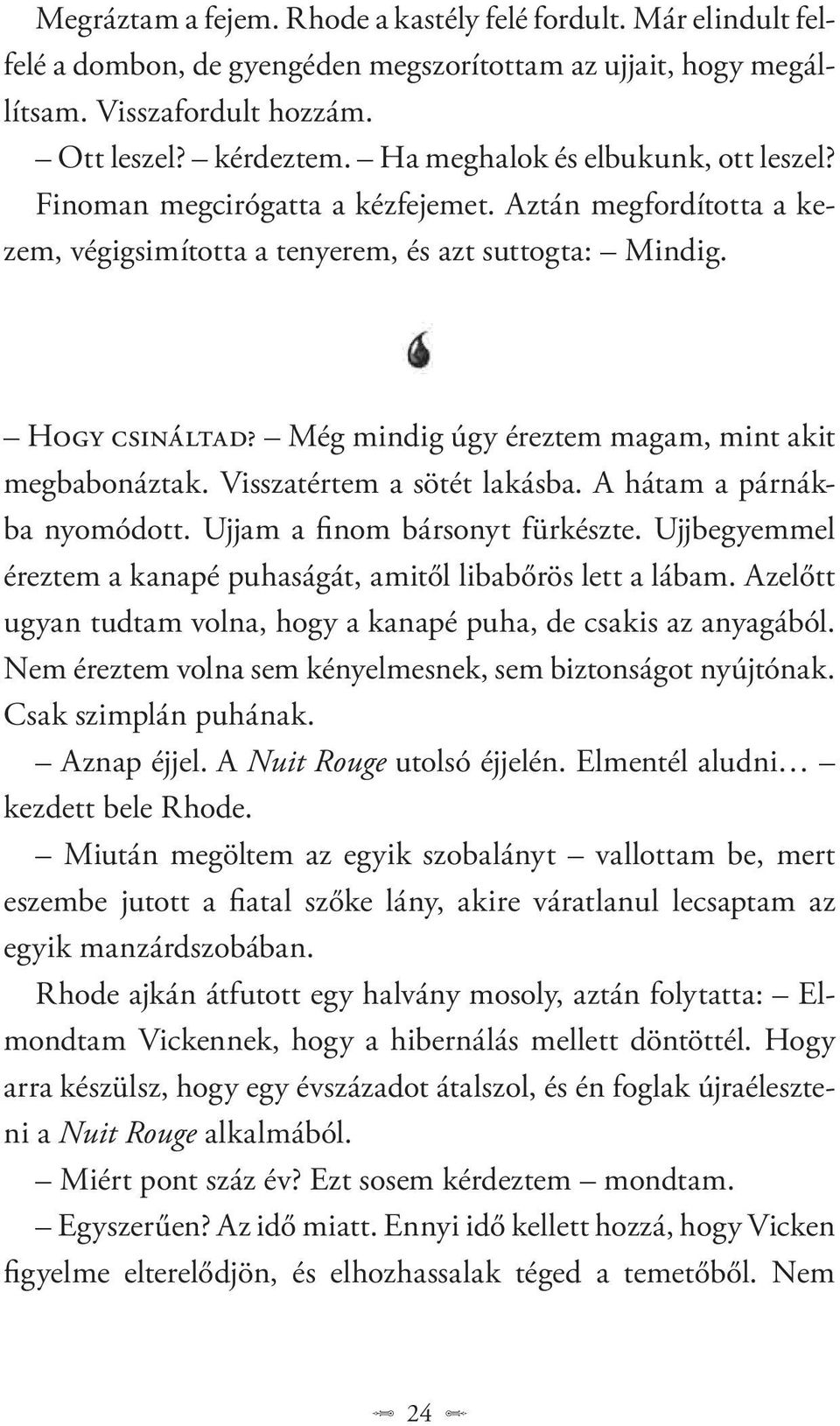 Megráztam a fejem. Rhode a kastély felé fordult. Már elindult felfelé a dombon, de gyengéden megszorítottam az ujjait, hogy megállítsam. Visszafordult hozzám.

– Ott leszel? – kérdeztem. – Ha meghalok és elbukunk, ott leszel?

Finoman megcirógatta a kézfejemet. Aztán megfordította a kezem, végigsimította a tenyerem, és azt suttogta: – Mindig.

– Hogy csináltad? – Még mindig úgy éreztem magam, mint akit megbabonáztak. Visszatértem a sötét lakásba. A hátam a párnákba nyomódott. Ujjam a finom bársonyt fürkészte. Ujjbegyemmel éreztem a kanapé puhaságát, amitől libabőrös lett a lábam. Azelőtt ugyan tudtam volna, hogy a kanapé puha, de csakis az anyagából. Nem éreztem volna sem kényelmesnek, sem biztonságot nyújtónak. Csak szimplán puhának.

– Aznap éjjel. A Nuit Rouge utolsó éjjelén. Elmentél aludni… – kezdett bele Rhode.

– Miután megöltem az egyik szobalányt – vallottam be, mert eszembe jutott a fiatal szőke lány, akire váratlanul lecsaptam az egyik manzárdszobában.

Rhode ajkán átfutott egy halvány mosoly, aztán folytatta: – Elmondtam Vickennek, hogy a hibernálás mellett döntöttél. Hogy arra készülsz, hogy egy évszázadot átalszol, és én foglak újraéleszteni a Nuit Rouge alkalmából.

– Miért pont száz év? Ezt sosem kérdeztem – mondtam.

– Egyszerűen? Az idő miatt. Ennyi idő kellett hozzá, hogy Vicken figyelme elterelődjön, és elhozhassalak téged a temetőből. Nem

24